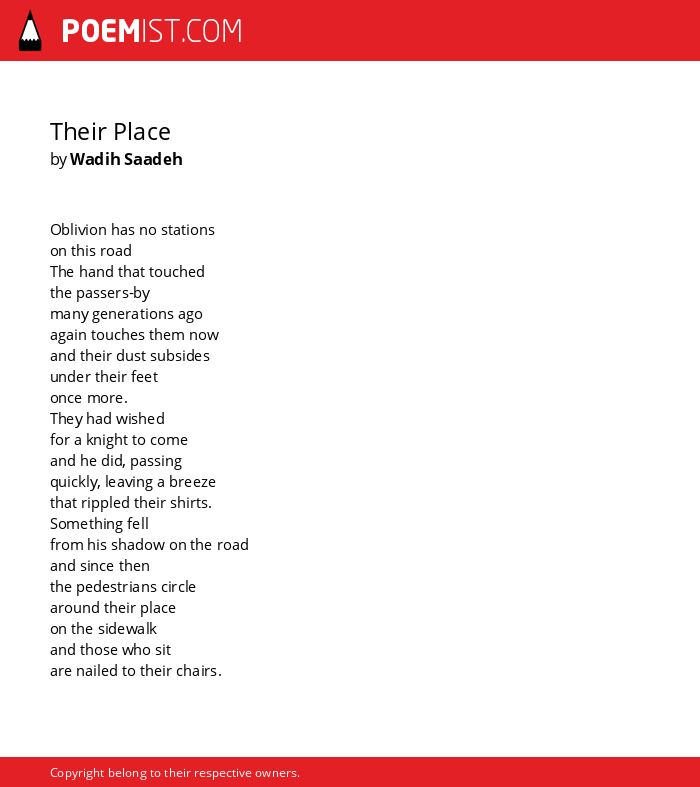 POEMIST.COM

Their Place
by Wadih Saadeh

Oblivion has no stations
on this road
The hand that touched
the passers-by
many generations ago
again touches them now
and their dust subsides
under their feet
once more.
They had wished
for a knight to come
and he did, passing
quickly, leaving a breeze
that rippled their shirts.
Something fell
from his shadow on the road
and since then
the pedestrians circle
around their place
on the sidewalk
and those who sit
are nailed to their chairs.

Copyright belong to their respective owners.